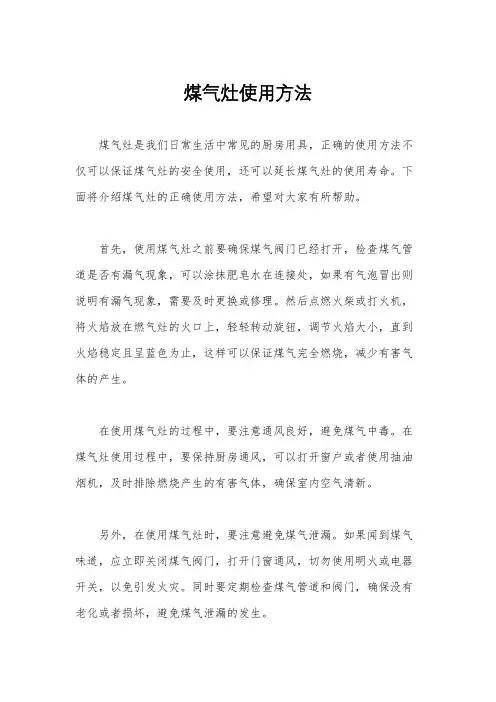 煤气灶使用方法

煤气灶是我们日常生活中常见的厨房用具，正确的使用方法不仅可以保证煤气灶的安全使用，还可以延长煤气灶的使用寿命。下面将介绍煤气灶的正确使用方法，希望对大家有所帮助。

首先，使用煤气灶之前要确保煤气阀门已经打开，检查煤气管道是否有漏气现象，可以涂抹肥皂水在连接处，如果有气泡冒出则说明有漏气现象，需要及时更换或修理。然后点燃火柴或打火机，将火焰放在燃气灶的火口上，轻轻转动旋钮，调节火焰大小，直到火焰稳定且呈蓝色为止，这样可以保证煤气完全燃烧，减少有害气体的产生。

在使用煤气灶的过程中，要注意通风良好，避免煤气中毒。在煤气灶使用过程中，要保持厨房通风，可以打开窗户或者使用抽油烟机，及时排除燃烧产生的有害气体，确保室内空气清新。

另外，在使用煤气灶时，要注意避免煤气泄漏。如果闻到煤气味道，应立即关闭煤气阀门，打开门窗通风，切勿使用明火或电器开关，以免引发火灾。同时要定期检查煤气管道和阀门，确保没有老化或者损坏，避免煤气泄漏的发生。